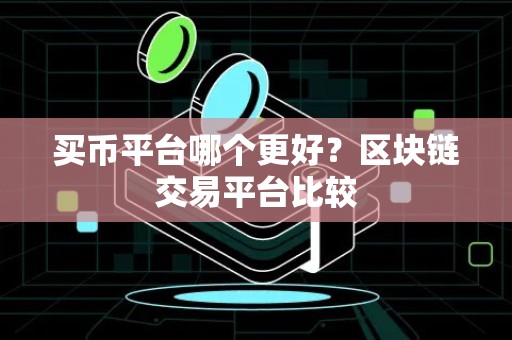 买币平台哪个更好？区块链交易平台比较